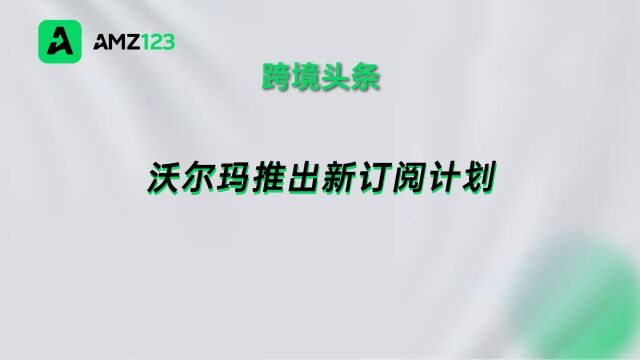 AMZ123

跨境头条

沃尔玛推出新订阅计划